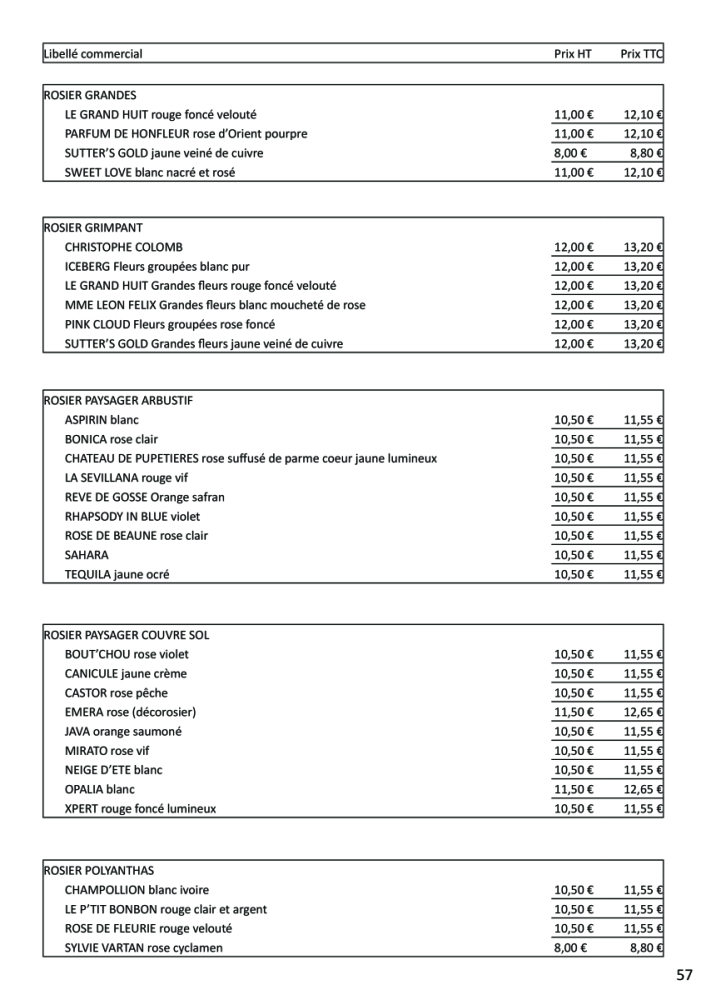 | Libellé commercial | Prix HT | Prix TTC |
|---|---|---|

| ROSIER GRANDES | | |
|---|---|---|
| LE GRAND HUIT rouge foncé velouté | 11,00 € | 12,10 € |
| PARFUM DE HONFLEUR rose d'Orient pourpre | 11,00 € | 12,10 € |
| SUTTER'S GOLD jaune veiné de cuivre | 8,00 € | 8,80 € |
| SWEET LOVE blanc nacré et rosé | 11,00 € | 12,10 € |

| ROSIER GRIMPANT | | |
|---|---|---|
| CHRISTOPHE COLOMB | 12,00 € | 13,20 € |
| ICEBERG Fleurs groupées blanc pur | 12,00 € | 13,20 € |
| LE GRAND HUIT Grandes fleurs rouge foncé velouté | 12,00 € | 13,20 € |
| MME LEON FELIX Grandes fleurs blanc moucheté de rose | 12,00 € | 13,20 € |
| PINK CLOUD Fleurs groupées rose foncé | 12,00 € | 13,20 € |
| SUTTER'S GOLD Grandes fleurs jaune veiné de cuivre | 12,00 € | 13,20 € |

| ROSIER PAYSAGER ARBUSTIF | | |
|---|---|---|
| ASPIRIN blanc | 10,50 € | 11,55 € |
| BONICA rose clair | 10,50 € | 11,55 € |
| CHATEAU DE PUPETIERES rose suffusé de parme coeur jaune lumineux | 10,50 € | 11,55 € |
| LA SEVILLANA rouge vif | 10,50 € | 11,55 € |
| REVE DE GOSSE Orange safran | 10,50 € | 11,55 € |
| RHAPSODY IN BLUE violet | 10,50 € | 11,55 € |
| ROSE DE BEAUNE rose clair | 10,50 € | 11,55 € |
| SAHARA | 10,50 € | 11,55 € |
| TEQUILA jaune ocré | 10,50 € | 11,55 € |

| ROSIER PAYSAGER COUVRE SOL | | |
|---|---|---|
| BOUT'CHOU rose violet | 10,50 € | 11,55 € |
| CANICULE jaune crème | 10,50 € | 11,55 € |
| CASTOR rose pêche | 10,50 € | 11,55 € |
| EMERA rose (décorosier) | 11,50 € | 12,65 € |
| JAVA orange saumoné | 10,50 € | 11,55 € |
| MIRATO rose vif | 10,50 € | 11,55 € |
| NEIGE D'ETE blanc | 10,50 € | 11,55 € |
| OPALIA blanc | 11,50 € | 12,65 € |
| XPERT rouge foncé lumineux | 10,50 € | 11,55 € |

| ROSIER POLYANTHAS | | |
|---|---|---|
| CHAMPOLLION blanc ivoire | 10,50 € | 11,55 € |
| LE P'TIT BONBON rouge clair et argent | 10,50 € | 11,55 € |
| ROSE DE FLEURIE rouge velouté | 10,50 € | 11,55 € |
| SYLVIE VARTAN rose cyclamen | 8,00 € | 8,80 € |

57